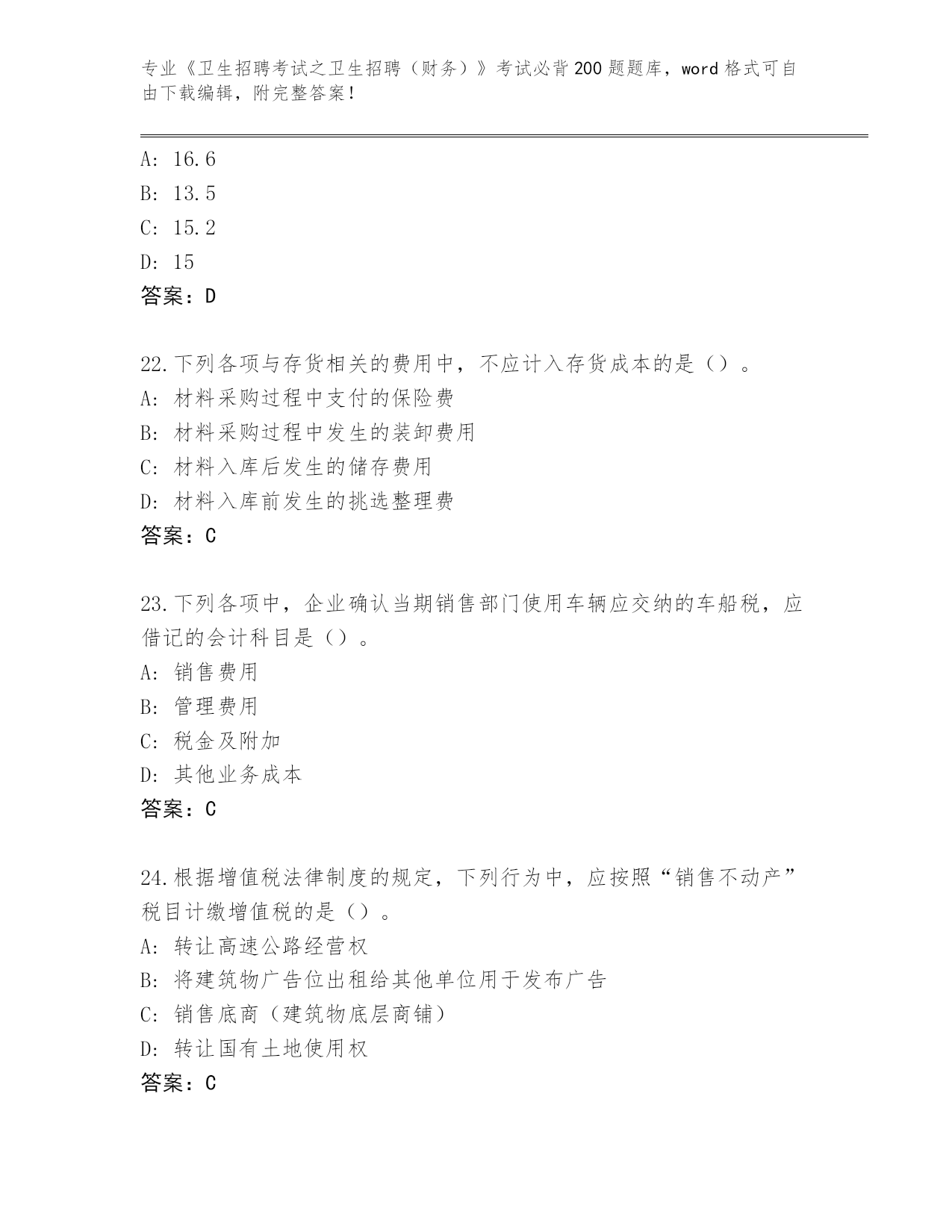 专业《卫生招聘考试之卫生招聘（财务）》考试必背200题题库，word格式可自由下载编辑，附完整答案！

A: 16.6
B: 13.5
C: 15.2
D: 15
答案：D

22.下列各项与存货相关的费用中，不应计入存货成本的是（）。
A: 材料采购过程中支付的保险费
B: 材料采购过程中发生的装卸费用
C: 材料入库后发生的储存费用
D: 材料入库前发生的挑选整理费
答案：C

23.下列各项中，企业确认当期销售部门使用车辆应交纳的车船税，应借记的会计科目是（）。
A: 销售费用
B: 管理费用
C: 税金及附加
D: 其他业务成本
答案：C

24.根据增值税法律制度的规定，下列行为中，应按照“销售不动产”税目计缴增值税的是（）。
A: 转让高速公路经营权
B: 将建筑物广告位出租给其他单位用于发布广告
C: 销售底商（建筑物底层商铺）
D: 转让国有土地使用权
答案：C